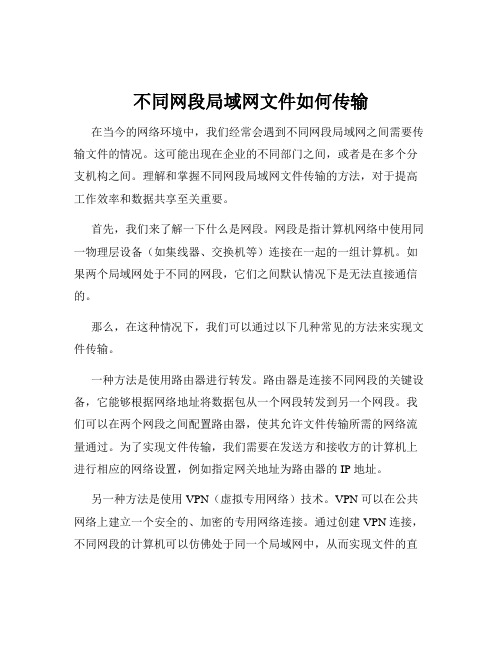 不同网段局域网文件如何传输

在当今的网络环境中，我们经常会遇到不同网段局域网之间需要传输文件的情况。这可能出现在企业的不同部门之间，或者是在多个分支机构之间。理解和掌握不同网段局域网文件传输的方法，对于提高工作效率和数据共享至关重要。

首先，我们来了解一下什么是网段。网段是指计算机网络中使用同一物理层设备（如集线器、交换机等）连接在一起的一组计算机。如果两个局域网处于不同的网段，它们之间默认情况下是无法直接通信的。

那么，在这种情况下，我们可以通过以下几种常见的方法来实现文件传输。

一种方法是使用路由器进行转发。路由器是连接不同网段的关键设备，它能够根据网络地址将数据包从一个网段转发到另一个网段。我们可以在两个网段之间配置路由器，使其允许文件传输所需的网络流量通过。为了实现文件传输，我们需要在发送方和接收方的计算机上进行相应的网络设置，例如指定网关地址为路由器的 IP 地址。

另一种方法是使用 VPN（虚拟专用网络）技术。VPN 可以在公共网络上建立一个安全的、加密的专用网络连接。通过创建 VPN 连接，不同网段的计算机可以仿佛处于同一个局域网中，从而实现文件的直